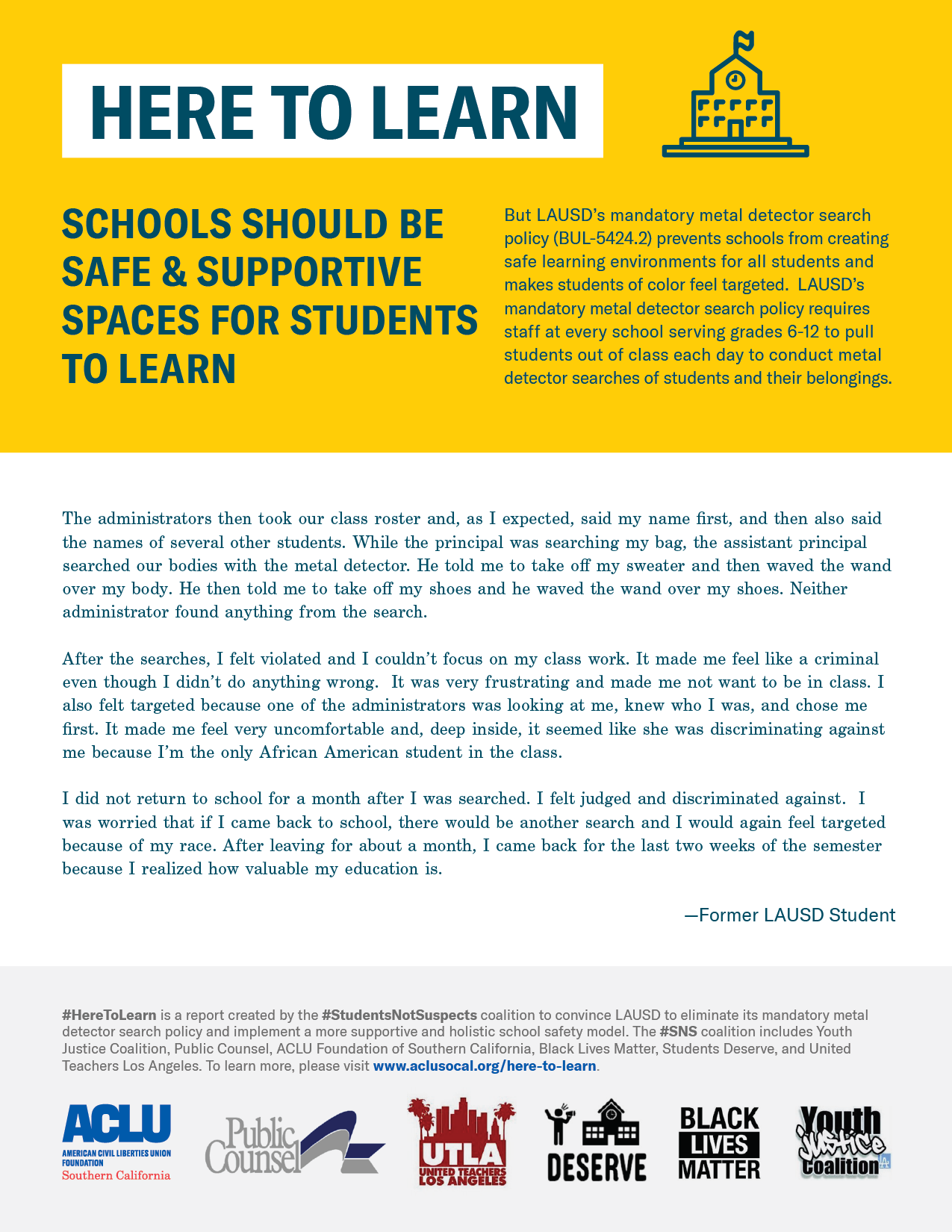 HERE TO LEARN

SCHOOLS SHOULD BE SAFE & SUPPORTIVE SPACES FOR STUDENTS TO LEARN

But LAUSD's mandatory metal detector search policy (BUL-5424.2) prevents schools from creating safe learning environments for all students and makes students of color feel targeted. LAUSD's mandatory metal detector search policy requires staff at every school serving grades 6-12 to pull students out of class each day to conduct metal detector searches of students and their belongings.

The administrators then took our class roster and, as I expected, said my name first, and then also said the names of several other students. While the principal was searching my bag, the assistant principal searched our bodies with the metal detector. He told me to take off my sweater and then waved the wand over my body. He then told me to take off my shoes and he waved the wand over my shoes. Neither administrator found anything from the search.

After the searches, I felt violated and I couldn't focus on my class work. It made me feel like a criminal even though I didn't do anything wrong. It was very frustrating and made me not want to be in class. I also felt targeted because one of the administrators was looking at me, knew who I was, and chose me first. It made me feel very uncomfortable and, deep inside, it seemed like she was discriminating against me because I'm the only African American student in the class.

I did not return to school for a month after I was searched. I felt judged and discriminated against. I was worried that if I came back to school, there would be another search and I would again feel targeted because of my race. After leaving for about a month, I came back for the last two weeks of the semester because I realized how valuable my education is.

—Former LAUSD Student

#HereToLearn is a report created by the #StudentsNotSuspects coalition to convince LAUSD to eliminate its mandatory metal detector search policy and implement a more supportive and holistic school safety model. The #SNS coalition includes Youth Justice Coalition, Public Counsel, ACLU Foundation of Southern California, Black Lives Matter, Students Deserve, and United Teachers Los Angeles. To learn more, please visit www.aclusocal.org/here-to-learn.

ACLU
AMERICAN CIVIL LIBERTIES UNION FOUNDATION
Southern California

Public Counsel

UTLA
UNITED TEACHERS LOS ANGELES

DESERVE

BLACK LIVES MATTER

Youth Justice Coalition
LA